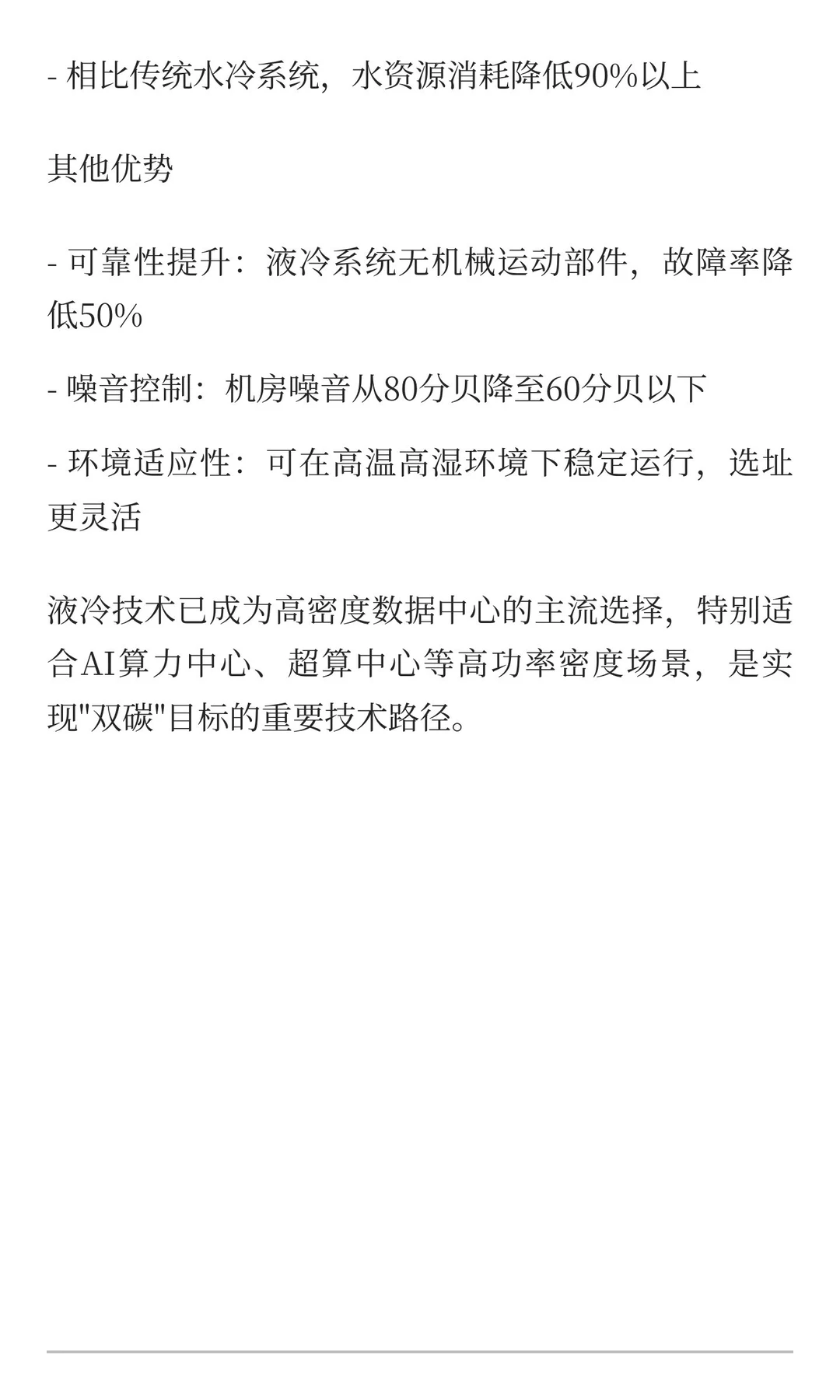 - 相比传统水冷系统，水资源消耗降低90%以上

其他优势

- 可靠性提升：液冷系统无机械运动部件，故障率降低50%

- 噪音控制：机房噪音从80分贝降至60分贝以下

- 环境适应性：可在高温高湿环境下稳定运行，选址更灵活

液冷技术已成为高密度数据中心的主流选择，特别适合AI算力中心、超算中心等高功率密度场景，是实现"双碳"目标的重要技术路径。